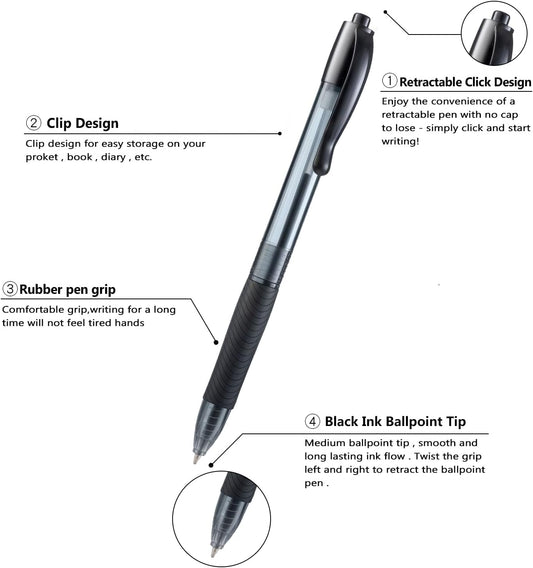 ① Retractable Click Design
Enjoy the convenience of a retractable pen with no cap to lose - simply click and start writing!

② Clip Design
Clip design for easy storage on your proket , book , diary , etc.

③ Rubber pen grip
Comfortable grip,writing for a long time will not feel tired hands

④ Black Ink Ballpoint Tip
Medium ballpoint tip , smooth and long lasting ink flow . Twist the grip left and right to retract the ballpoint pen .